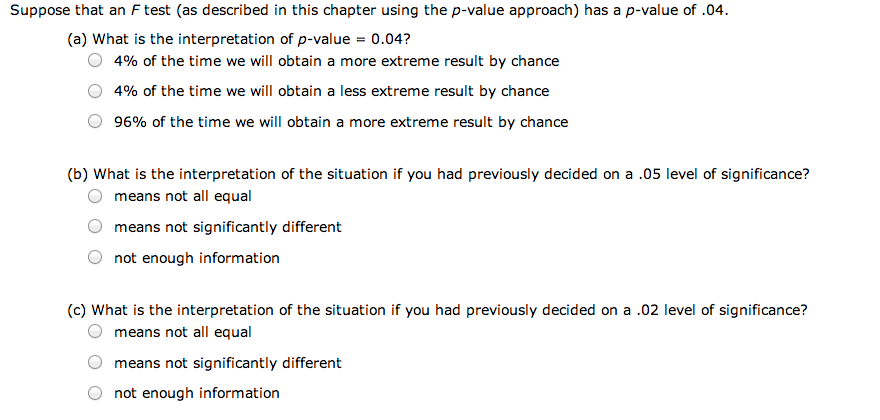 Suppose that an $F$ test (as described in this chapter using the $p$-value approach) has a $p$-value of .04.

(a) What is the interpretation of $p$-value = 0.04?

4% of the time we will obtain a more extreme result by chance

4% of the time we will obtain a less extreme result by chance

96% of the time we will obtain a more extreme result by chance

(b) What is the interpretation of the situation if you had previously decided on a .05 level of significance?

means not all equal

means not significantly different

not enough information

(c) What is the interpretation of the situation if you had previously decided on a .02 level of significance?

means not all equal

means not significantly different

not enough information